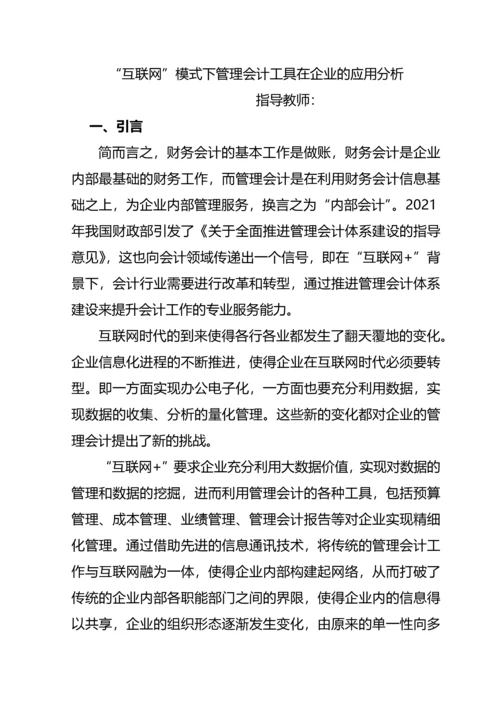 “互联网”模式下管理会计工具在企业的应用分析

指导教师:

一、引言

简而言之，财务会计的基本工作是做账，财务会计是企业内部最基础的财务工作，而管理会计是在利用财务会计信息基础之上，为企业内部管理服务，换言之为“内部会计”。2021年我国财政部引发了《关于全面推进管理会计体系建设的指导意见》，这也向会计领域传递出一个信号，即在“互联网+”背景下，会计行业需要进行改革和转型，通过推进管理会计体系建设来提升会计工作的专业服务能力。

互联网时代的到来使得各行各业都发生了翻天覆地的变化。企业信息化进程的不断推进，使得企业在互联网时代必须要转型。即一方面实现办公电子化，一方面也要充分利用数据，实现数据的收集、分析的量化管理。这些新的变化都对企业的管理会计提出了新的挑战。

“互联网+”要求企业充分利用大数据价值，实现对数据的管理和数据的挖掘，进而利用管理会计的各种工具，包括预算管理、成本管理、业绩管理、管理会计报告等对企业实现精细化管理。通过借助先进的信息通讯技术，将传统的管理会计工作与互联网融为一体，使得企业内部构建起网络，从而打破了传统的企业内部各职能部门之间的界限，使得企业内的信息得以共享，企业的组织形态逐渐发生变化，由原来的单一性向多